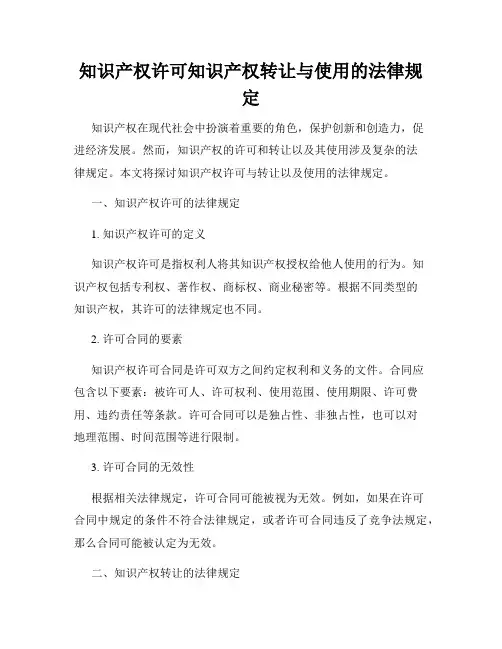 知识产权许可知识产权转让与使用的法律规定

知识产权在现代社会中扮演着重要的角色，保护创新和创造力，促进经济发展。然而，知识产权的许可和转让以及其使用涉及复杂的法律规定。本文将探讨知识产权许可与转让以及使用的法律规定。

一、知识产权许可的法律规定

1. 知识产权许可的定义

知识产权许可是指权利人将其知识产权授权给他人使用的行为。知识产权包括专利权、著作权、商标权、商业秘密等。根据不同类型的知识产权，其许可的法律规定也不同。

2. 许可合同的要素

知识产权许可合同是许可双方之间约定权利和义务的文件。合同应包含以下要素：被许可人、许可权利、使用范围、使用期限、许可费用、违约责任等条款。许可合同可以是独占性、非独占性，也可以对地理范围、时间范围等进行限制。

3. 许可合同的无效性

根据相关法律规定，许可合同可能被视为无效。例如，如果在许可合同中规定的条件不符合法律规定，或者许可合同违反了竞争法规定，那么合同可能被认定为无效。

二、知识产权转让的法律规定